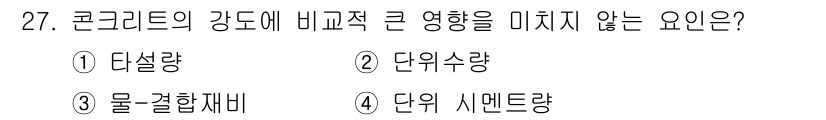 27. 콘크리트의 강도에 비교적 큰 영향을 미치지 않는 요인은?

① 타설량
② 단위수량
③ 물-결합재비
④ 단위 시멘트량